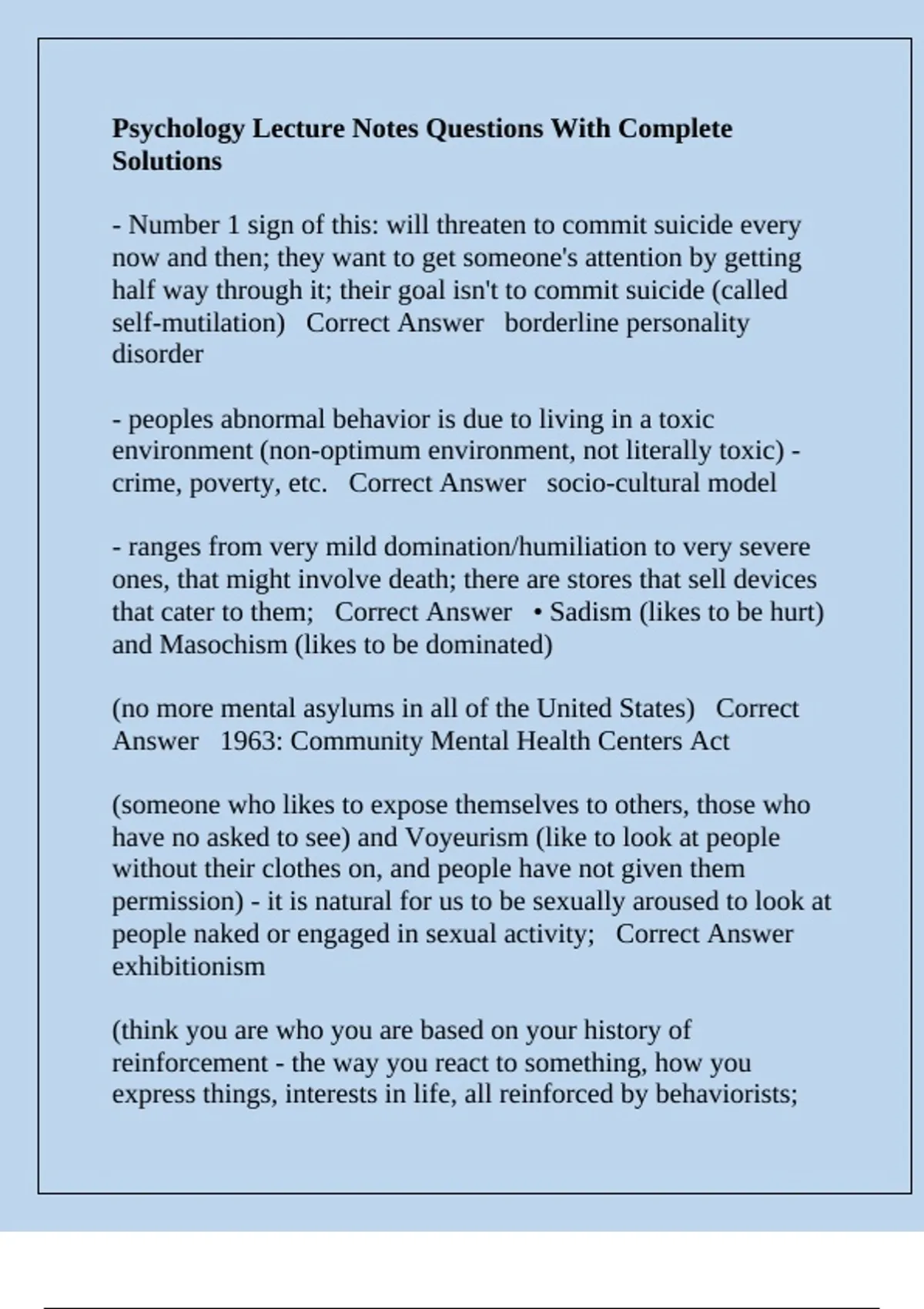 **Psychology Lecture Notes Questions With Complete Solutions**

- Number 1 sign of this: will threaten to commit suicide every now and then; they want to get someone's attention by getting half way through it; their goal isn't to commit suicide (called self-mutilation)   Correct Answer   borderline personality disorder

- peoples abnormal behavior is due to living in a toxic environment (non-optimum environment, not literally toxic) - crime, poverty, etc.   Correct Answer   socio-cultural model

- ranges from very mild domination/humiliation to very severe ones, that might involve death; there are stores that sell devices that cater to them;   Correct Answer   • Sadism (likes to be hurt) and Masochism (likes to be dominated)

(no more mental asylums in all of the United States)   Correct Answer   1963: Community Mental Health Centers Act

(someone who likes to expose themselves to others, those who have no asked to see) and Voyeurism (like to look at people without their clothes on, and people have not given them permission) - it is natural for us to be sexually aroused to look at people naked or engaged in sexual activity;   Correct Answer   exhibitionism

(think you are who you are based on your history of reinforcement - the way you react to something, how you express things, interests in life, all reinforced by behaviorists;